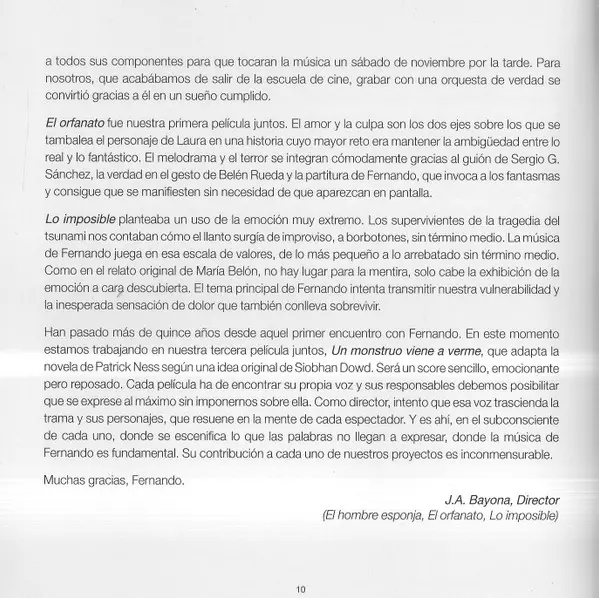 a todos sus componentes para que tocaran la música un sábado de noviembre por la tarde. Para nosotros, que acabábamos de salir de la escuela de cine, grabar con una orquesta de verdad se convirtió gracias a él en un sueño cumplido.

El orfanato fue nuestra primera película juntos. El amor y la culpa son los dos ejes sobre los que se tambalea el personaje de Laura en una historia cuyo mayor reto era mantener la ambigüedad entre lo real y lo fantástico. El melodrama y el terror se integran cómodamente gracias al guión de Sergio G. Sánchez, la verdad en el gesto de Belén Rueda y la partitura de Fernando, que invoca a los fantasmas y consigue que se manifiesten sin necesidad de que aparezcan en pantalla.

Lo imposible planteaba un uso de la emoción muy extremo. Los supervivientes de la tragedia del tsunami nos contaban cómo el llanto surgía de improviso, a borbotones, sin término medio. La música de Fernando juega en esa escala de valores, de lo más pequeño a lo arrebatado sin término medio. Como en el relato original de María Belón, no hay lugar para la mentira, solo cabe la exhibición de la emoción a cara descubierta. El tema principal de Fernando intenta transmitir nuestra vulnerabilidad y la inesperada sensación de dolor que también conlleva sobrevivir.

Han pasado más de quince años desde aquel primer encuentro con Fernando. En este momento estamos trabajando en nuestra tercera película juntos, Un monstruo viene a verme, que adapta la novela de Patrick Ness según una idea original de Siobhan Dowd. Será un score sencillo, emocionante pero reposado. Cada película ha de encontrar su propia voz y sus responsables debemos posibilitar que se exprese al máximo sin imponernos sobre ella. Como director, intento que esa voz trascienda la trama y sus personajes, que resuene en la mente de cada espectador. Y es ahí, en el subconsciente de cada uno, donde se escenifica lo que las palabras no llegan a expresar, donde la música de Fernando es fundamental. Su contribución a cada uno de nuestros proyectos es inconmensurable.

Muchas gracias, Fernando.

J.A. Bayona, Director
(El hombre esponja, El orfanato, Lo imposible)

10